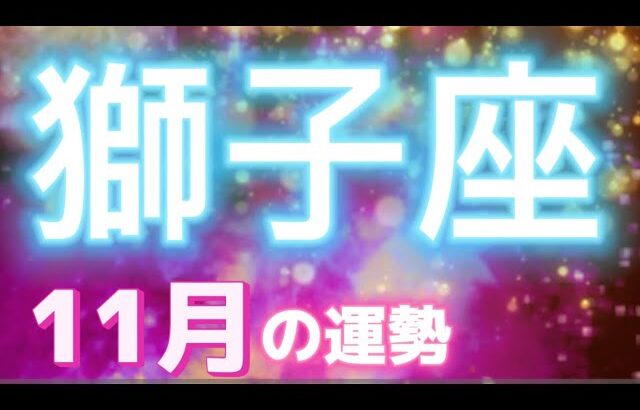 獅子座

11月の運勢